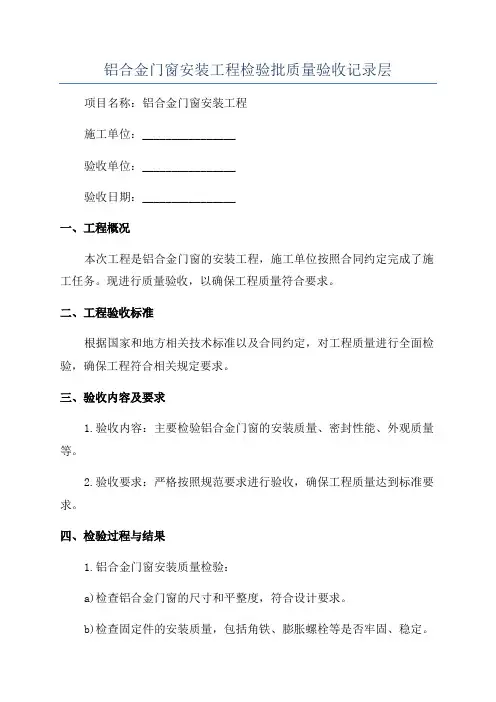 铝合金门窗安装工程检验批质量验收记录层

项目名称：铝合金门窗安装工程

施工单位：________________

验收单位：________________

验收日期：________________

一、工程概况

本次工程是铝合金门窗的安装工程，施工单位按照合同约定完成了施工任务。现进行质量验收，以确保工程质量符合要求。

二、工程验收标准

根据国家和地方相关技术标准以及合同约定，对工程质量进行全面检验，确保工程符合相关规定要求。

三、验收内容及要求

1.验收内容：主要检验铝合金门窗的安装质量、密封性能、外观质量等。

2.验收要求：严格按照规范要求进行验收，确保工程质量达到标准要求。

四、检验过程与结果

1.铝合金门窗安装质量检验：

a)检查铝合金门窗的尺寸和平整度，符合设计要求。

b)检查固定件的安装质量，包括角铁、膨胀螺栓等是否牢固、稳定。